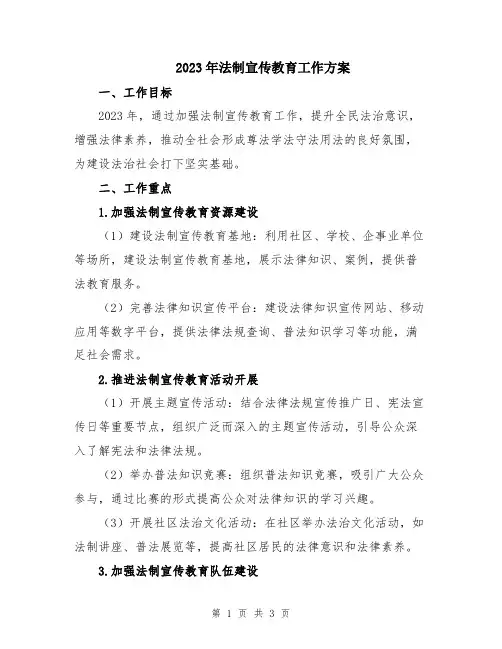 2023年法制宣传教育工作方案

一、工作目标

2023年，通过加强法制宣传教育工作，提升全民法治意识，增强法律素养，推动全社会形成尊法学法守法用法的良好氛围，为建设法治社会打下坚实基础。

二、工作重点

1.加强法制宣传教育资源建设

（1）建设法制宣传教育基地：利用社区、学校、企事业单位等场所，建设法制宣传教育基地，展示法律知识、案例，提供普法教育服务。

（2）完善法律知识宣传平台：建设法律知识宣传网站、移动应用等数字平台，提供法律法规查询、普法知识学习等功能，满足社会需求。

2.推进法制宣传教育活动开展

（1）开展主题宣传活动：结合法律法规宣传推广日、宪法宣传日等重要节点，组织广泛而深入的主题宣传活动，引导公众深入了解宪法和法律法规。

（2）举办普法知识竞赛：组织普法知识竞赛，吸引广大公众参与，通过比赛的形式提高公众对法律知识的学习兴趣。

（3）开展社区法治文化活动：在社区举办法治文化活动，如法制讲座、普法展览等，提高社区居民的法律意识和法律素养。

3.加强法制宣传教育队伍建设

第 1 页 共 3 页